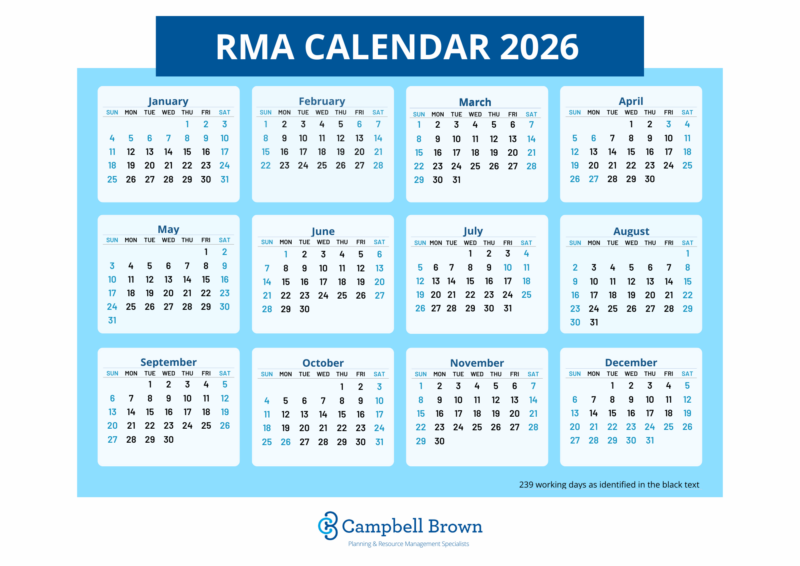 RMA CALENDAR 2026

January
| SUN | MON | TUE | WED | THU | FRI | SAT |
|---|---|---|---|---|---|---|
| | | | | 1 | 2 | 3 |
| 4 | 5 | 6 | 7 | 8 | 9 | 10 |
| 11 | 12 | 13 | 14 | 15 | 16 | 17 |
| 18 | 19 | 20 | 21 | 22 | 23 | 24 |
| 25 | 26 | 27 | 28 | 29 | 30 | 31 |

February
| SUN | MON | TUE | WED | THU | FRI | SAT |
|---|---|---|---|---|---|---|
| 1 | 2 | 3 | 4 | 5 | 6 | 7 |
| 8 | 9 | 10 | 11 | 12 | 13 | 14 |
| 15 | 16 | 17 | 18 | 19 | 20 | 21 |
| 22 | 23 | 24 | 25 | 26 | 27 | 28 |

March
| SUN | MON | TUE | WED | THU | FRI | SAT |
|---|---|---|---|---|---|---|
| 1 | 2 | 3 | 4 | 5 | 6 | 7 |
| 8 | 9 | 10 | 11 | 12 | 13 | 14 |
| 15 | 16 | 17 | 18 | 19 | 20 | 21 |
| 22 | 23 | 24 | 25 | 26 | 27 | 28 |
| 29 | 30 | 31 | | | | |

April
| SUN | MON | TUE | WED | THU | FRI | SAT |
|---|---|---|---|---|---|---|
| | | | 1 | 2 | 3 | 4 |
| 5 | 6 | 7 | 8 | 9 | 10 | 11 |
| 12 | 13 | 14 | 15 | 16 | 17 | 18 |
| 19 | 20 | 21 | 22 | 23 | 24 | 25 |
| 26 | 27 | 28 | 29 | 30 | | |

May
| SUN | MON | TUE | WED | THU | FRI | SAT |
|---|---|---|---|---|---|---|
| | | | | | 1 | 2 |
| 3 | 4 | 5 | 6 | 7 | 8 | 9 |
| 10 | 11 | 12 | 13 | 14 | 15 | 16 |
| 17 | 18 | 19 | 20 | 21 | 22 | 23 |
| 24 | 25 | 26 | 27 | 28 | 29 | 30 |
| 31 | | | | | | |

June
| SUN | MON | TUE | WED | THU | FRI | SAT |
|---|---|---|---|---|---|---|
| | 1 | 2 | 3 | 4 | 5 | 6 |
| 7 | 8 | 9 | 10 | 11 | 12 | 13 |
| 14 | 15 | 16 | 17 | 18 | 19 | 20 |
| 21 | 22 | 23 | 24 | 25 | 26 | 27 |
| 28 | 29 | 30 | | | | |

July
| SUN | MON | TUE | WED | THU | FRI | SAT |
|---|---|---|---|---|---|---|
| | | | 1 | 2 | 3 | 4 |
| 5 | 6 | 7 | 8 | 9 | 10 | 11 |
| 12 | 13 | 14 | 15 | 16 | 17 | 18 |
| 19 | 20 | 21 | 22 | 23 | 24 | 25 |
| 26 | 27 | 28 | 29 | 30 | 31 | |

August
| SUN | MON | TUE | WED | THU | FRI | SAT |
|---|---|---|---|---|---|---|
| | | | | | | 1 |
| 2 | 3 | 4 | 5 | 6 | 7 | 8 |
| 9 | 10 | 11 | 12 | 13 | 14 | 15 |
| 16 | 17 | 18 | 19 | 20 | 21 | 22 |
| 23 | 24 | 25 | 26 | 27 | 28 | 29 |
| 30 | 31 | | | | | |

September
| SUN | MON | TUE | WED | THU | FRI | SAT |
|---|---|---|---|---|---|---|
| | | 1 | 2 | 3 | 4 | 5 |
| 6 | 7 | 8 | 9 | 10 | 11 | 12 |
| 13 | 14 | 15 | 16 | 17 | 18 | 19 |
| 20 | 21 | 22 | 23 | 24 | 25 | 26 |
| 27 | 28 | 29 | 30 | | | |

October
| SUN | MON | TUE | WED | THU | FRI | SAT |
|---|---|---|---|---|---|---|
| | | | | 1 | 2 | 3 |
| 4 | 5 | 6 | 7 | 8 | 9 | 10 |
| 11 | 12 | 13 | 14 | 15 | 16 | 17 |
| 18 | 19 | 20 | 21 | 22 | 23 | 24 |
| 25 | 26 | 27 | 28 | 29 | 30 | 31 |

November
| SUN | MON | TUE | WED | THU | FRI | SAT |
|---|---|---|---|---|---|---|
| 1 | 2 | 3 | 4 | 5 | 6 | 7 |
| 8 | 9 | 10 | 11 | 12 | 13 | 14 |
| 15 | 16 | 17 | 18 | 19 | 20 | 21 |
| 22 | 23 | 24 | 25 | 26 | 27 | 28 |
| 29 | 30 | | | | | |

December
| SUN | MON | TUE | WED | THU | FRI | SAT |
|---|---|---|---|---|---|---|
| | | 1 | 2 | 3 | 4 | 5 |
| 6 | 7 | 8 | 9 | 10 | 11 | 12 |
| 13 | 14 | 15 | 16 | 17 | 18 | 19 |
| 20 | 21 | 22 | 23 | 24 | 25 | 26 |
| 27 | 28 | 29 | 30 | 31 | | |

239 working days as identified in the black text

Campbell Brown
Planning & Resource Management Specialists